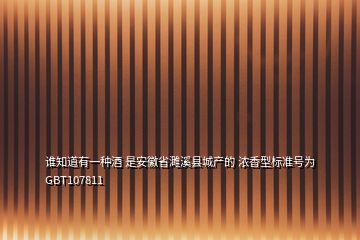 谁知道有一种酒 是安徽省濉溪县城产的 浓香型标准号为GBT107811